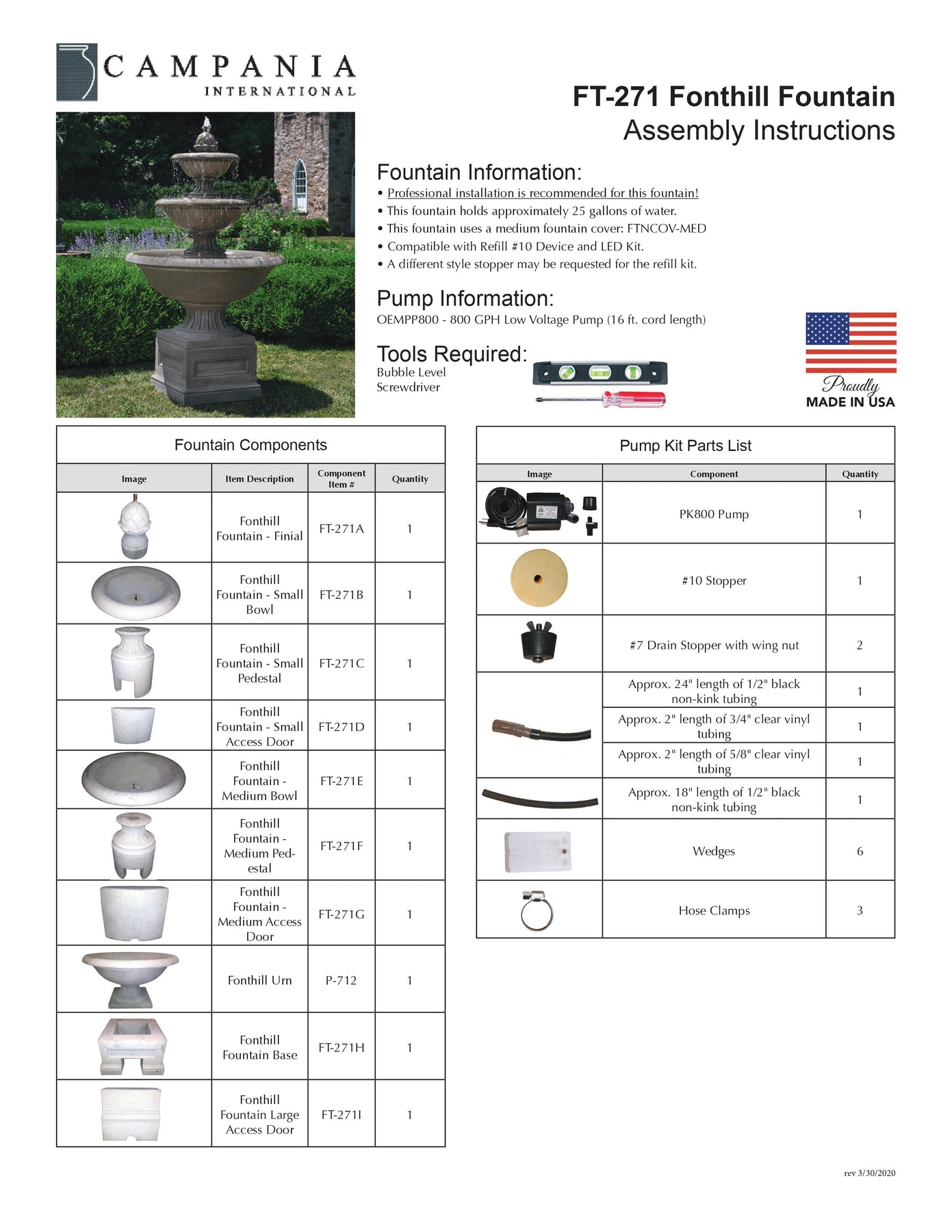 CAMPANIA INTERNATIONAL

FT-271 Fonthill Fountain
Assembly Instructions

Fountain Information:
• Professional installation is recommended for this fountain!
• This fountain holds approximately 25 gallons of water.
• This fountain uses a medium fountain cover: FTNCOV-MED
• Compatible with Refill #10 Device and LED Kit.
• A different style stopper may be requested for the refill kit.

Pump Information:
OEMPP800 - 800 GPH Low Voltage Pump (16 ft. cord length)

Tools Required:
Bubble Level
Screwdriver

Proudly
MADE IN USA

Fountain Components

| Image | Item Description | Component Item # | Quantity |
|---|---|---|---|
| | Fonthill Fountain - Finial | FT-271A | 1 |
| | Fonthill Fountain - Small Bowl | FT-271B | 1 |
| | Fonthill Fountain - Small Pedestal | FT-271C | 1 |
| | Fonthill Fountain - Small Access Door | FT-271D | 1 |
| | Fonthill Fountain - Medium Bowl | FT-271E | 1 |
| | Fonthill Fountain - Medium Pedestal | FT-271F | 1 |
| | Fonthill Fountain - Medium Access Door | FT-271G | 1 |
| | Fonthill Urn | P-712 | 1 |
| | Fonthill Fountain Base | FT-271H | 1 |
| | Fonthill Fountain Large Access Door | FT-271I | 1 |

Pump Kit Parts List

| Image | Component | Quantity |
|---|---|---|
| | PK800 Pump | 1 |
| | #10 Stopper | 1 |
| | #7 Drain Stopper with wing nut | 2 |
| | Approx. 24" length of 1/2" black non-kink tubing | 1 |
| | Approx. 2" length of 3/4" clear vinyl tubing | 1 |
| | Approx. 2" length of 5/8" clear vinyl tubing | 1 |
| | Approx. 18" length of 1/2" black non-kink tubing | 1 |
| | Wedges | 6 |
| | Hose Clamps | 3 |

rev 3/30/2020